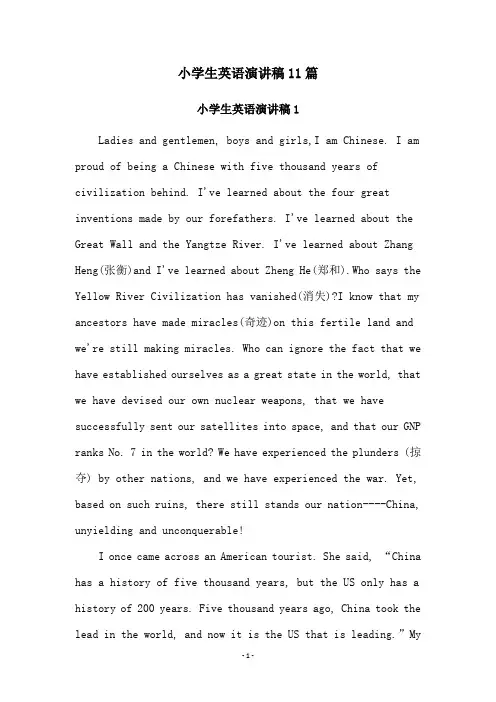 小学生英语演讲稿11篇

小学生英语演讲稿1

Ladies and gentlemen, boys and girls,I am Chinese. I am proud of being a Chinese with five thousand years of civilization behind. I've learned about the four great inventions made by our forefathers. I've learned about the Great Wall and the Yangtze River. I've learned about Zhang Heng(张衡)and I've learned about Zheng He(郑和).Who says the Yellow River Civilization has vanished(消失)?I know that my ancestors have made miracles(奇迹)on this fertile land and we're still making miracles. Who can ignore the fact that we have established ourselves as a great state in the world, that we have devised our own nuclear weapons, that we have successfully sent our satellites into space, and that our GNP ranks No. 7 in the world? We have experienced the plunders (掠夺) by other nations, and we have experienced the war. Yet, based on such ruins, there still stands our nation----China, unyielding and unconquerable!

I once came across an American tourist. She said, "China has a history of five thousand years, but the US only has a history of 200 years. Five thousand years ago, China took the lead in the world, and now it is the US that is leading." My

-1-